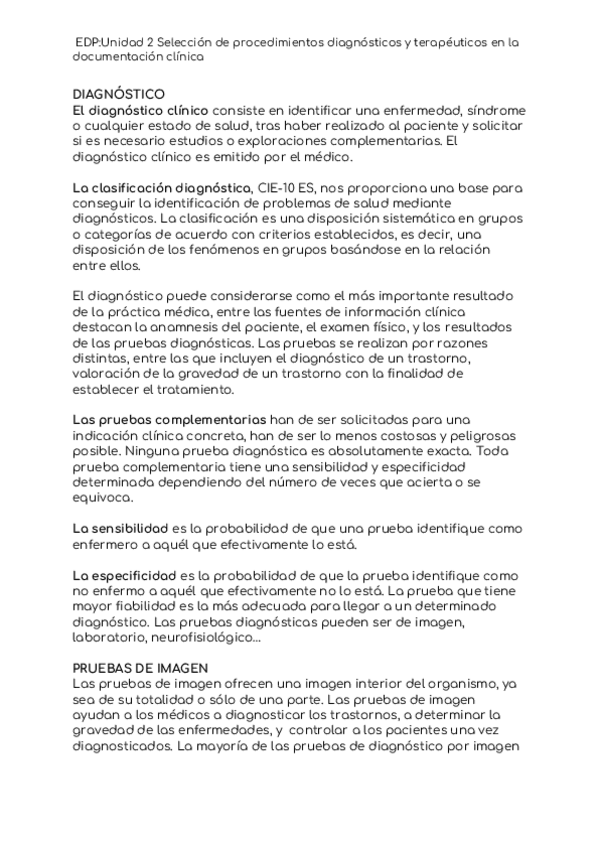 EDP:Unidad 2 Selección de procedimientos diagnósticos y terapéuticos en la documentación clínica

DIAGNÓSTICO
El diagnóstico clínico consiste en identificar una enfermedad, síndrome o cualquier estado de salud, tras haber realizado al paciente y solicitar si es necesario estudios o exploraciones complementarias. El diagnóstico clínico es emitido por el médico.

La clasificación diagnóstica, CIE-10 ES, nos proporciona una base para conseguir la identificación de problemas de salud mediante diagnósticos. La clasificación es una disposición sistemática en grupos o categorías de acuerdo con criterios establecidos, es decir, una disposición de los fenómenos en grupos basándose en la relación entre ellos.

El diagnóstico puede considerarse como el más importante resultado de la práctica médica, entre las fuentes de información clínica destacan la anamnesis del paciente, el examen físico, y los resultados de las pruebas diagnósticas. Las pruebas se realizan por razones distintas, entre las que incluyen el diagnóstico de un trastorno, valoración de la gravedad de un trastorno con la finalidad de establecer el tratamiento.

Las pruebas complementarias han de ser solicitadas para una indicación clínica concreta, han de ser lo menos costosas y peligrosas posible. Ninguna prueba diagnóstica es absolutamente exacta. Toda prueba complementaria tiene una sensibilidad y especificidad determinada dependiendo del número de veces que acierta o se equivoca.

La sensibilidad es la probabilidad de que una prueba identifique como enfermero a aquél que efectivamente lo está.

La especificidad es la probabilidad de que la prueba identifique como no enfermo a aquél que efectivamente no lo está. La prueba que tiene mayor fiabilidad es la más adecuada para llegar a un determinado diagnóstico. Las pruebas diagnósticas pueden ser de imagen, laboratorio, neurofisiológico...

PRUEBAS DE IMAGEN
Las pruebas de imagen ofrecen una imagen interior del organismo, ya sea de su totalidad o sólo de una parte. Las pruebas de imagen ayudan a los médicos a diagnosticar los trastornos, a determinar la gravedad de las enfermedades, y controlar a los pacientes una vez diagnosticados. La mayoría de las pruebas de diagnóstico por imagen